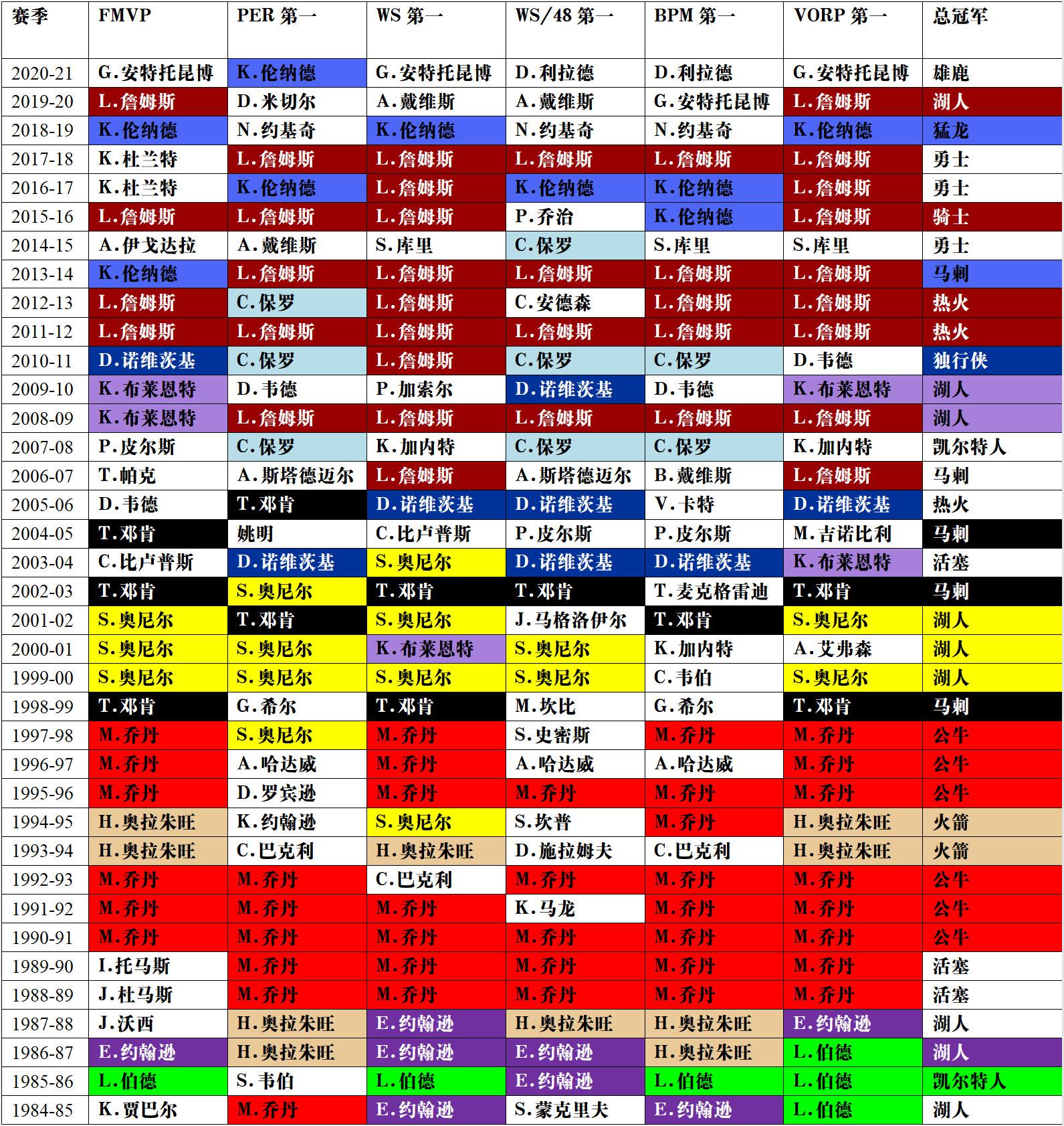 | 赛季 | FMVP | PER 第一 | WS 第一 | WS/48 第一 | BPM 第一 | VORP 第一 | 总冠军 |
|---|---|---|---|---|---|---|---|
| 2020-21 | G.安特托昆博 | K.伦纳德 | G.安特托昆博 | D.利拉德 | D.利拉德 | G.安特托昆博 | 雄鹿 |
| 2019-20 | L.詹姆斯 | D.米切尔 | A.戴维斯 | A.戴维斯 | G.安特托昆博 | L.詹姆斯 | 湖人 |
| 2018-19 | K.伦纳德 | N.约基奇 | K.伦纳德 | N.约基奇 | N.约基奇 | K.伦纳德 | 猛龙 |
| 2017-18 | K.杜兰特 | L.詹姆斯 | L.詹姆斯 | L.詹姆斯 | L.詹姆斯 | L.詹姆斯 | 勇士 |
| 2016-17 | K.杜兰特 | K.伦纳德 | L.詹姆斯 | K.伦纳德 | K.伦纳德 | L.詹姆斯 | 勇士 |
| 2015-16 | L.詹姆斯 | L.詹姆斯 | L.詹姆斯 | P.乔治 | K.伦纳德 | L.詹姆斯 | 骑士 |
| 2014-15 | A.伊戈达拉 | A.戴维斯 | S.库里 | C.保罗 | S.库里 | S.库里 | 勇士 |
| 2013-14 | K.伦纳德 | L.詹姆斯 | L.詹姆斯 | L.詹姆斯 | L.詹姆斯 | L.詹姆斯 | 马刺 |
| 2012-13 | L.詹姆斯 | C.保罗 | L.詹姆斯 | C.安德森 | L.詹姆斯 | L.詹姆斯 | 热火 |
| 2011-12 | L.詹姆斯 | L.詹姆斯 | L.詹姆斯 | L.詹姆斯 | L.詹姆斯 | L.詹姆斯 | 热火 |
| 2010-11 | D.诺维茨基 | C.保罗 | L.詹姆斯 | C.保罗 | C.保罗 | D.韦德 | 独行侠 |
| 2009-10 | K.布莱恩特 | D.韦德 | P.加索尔 | D.诺维茨基 | D.韦德 | K.布莱恩特 | 湖人 |
| 2008-09 | K.布莱恩特 | L.詹姆斯 | L.詹姆斯 | L.詹姆斯 | L.詹姆斯 | L.詹姆斯 | 湖人 |
| 2007-08 | P.皮尔斯 | C.保罗 | K.加内特 | C.保罗 | C.保罗 | K.加内特 | 凯尔特人 |
| 2006-07 | T.帕克 | A.斯塔德迈尔 | L.詹姆斯 | A.斯塔德迈尔 | B.戴维斯 | L.詹姆斯 | 马刺 |
| 2005-06 | D.韦德 | T.邓肯 | D.诺维茨基 | D.诺维茨基 | V.卡特 | D.诺维茨基 | 热火 |
| 2004-05 | T.邓肯 | 姚明 | C.比卢普斯 | P.皮尔斯 | P.皮尔斯 | M.吉诺比利 | 马刺 |
| 2003-04 | C.比卢普斯 | D.诺维茨基 | S.奥尼尔 | D.诺维茨基 | D.诺维茨基 | K.布莱恩特 | 活塞 |
| 2002-03 | T.邓肯 | S.奥尼尔 | T.邓肯 | T.邓肯 | T.麦克格雷迪 | T.邓肯 | 马刺 |
| 2001-02 | S.奥尼尔 | T.邓肯 | S.奥尼尔 | J.马格洛伊尔 | T.邓肯 | S.奥尼尔 | 湖人 |
| 2000-01 | S.奥尼尔 | S.奥尼尔 | K.布莱恩特 | S.奥尼尔 | K.加内特 | A.艾弗森 | 湖人 |
| 1999-00 | S.奥尼尔 | S.奥尼尔 | S.奥尼尔 | S.奥尼尔 | C.韦伯 | S.奥尼尔 | 湖人 |
| 1998-99 | T.邓肯 | G.希尔 | T.邓肯 | M.坎比 | G.希尔 | T.邓肯 | 马刺 |
| 1997-98 | M.乔丹 | S.奥尼尔 | M.乔丹 | S.史密斯 | M.乔丹 | M.乔丹 | 公牛 |
| 1996-97 | M.乔丹 | A.哈达威 | M.乔丹 | A.哈达威 | A.哈达威 | M.乔丹 | 公牛 |
| 1995-96 | M.乔丹 | D.罗宾逊 | M.乔丹 | M.乔丹 | M.乔丹 | M.乔丹 | 公牛 |
| 1994-95 | H.奥拉朱旺 | K.约翰逊 | S.奥尼尔 | S.坎普 | M.乔丹 | H.奥拉朱旺 | 火箭 |
| 1993-94 | H.奥拉朱旺 | C.巴克利 | H.奥拉朱旺 | D.施拉姆夫 | C.巴克利 | H.奥拉朱旺 | 火箭 |
| 1992-93 | M.乔丹 | M.乔丹 | C.巴克利 | M.乔丹 | M.乔丹 | M.乔丹 | 公牛 |
| 1991-92 | M.乔丹 | M.乔丹 | M.乔丹 | K.马龙 | M.乔丹 | M.乔丹 | 公牛 |
| 1990-91 | M.乔丹 | M.乔丹 | M.乔丹 | M.乔丹 | M.乔丹 | M.乔丹 | 公牛 |
| 1989-90 | I.托马斯 | M.乔丹 | M.乔丹 | M.乔丹 | M.乔丹 | M.乔丹 | 活塞 |
| 1988-89 | J.杜马斯 | M.乔丹 | M.乔丹 | M.乔丹 | M.乔丹 | M.乔丹 | 活塞 |
| 1987-88 | J.沃西 | H.奥拉朱旺 | E.约翰逊 | H.奥拉朱旺 | H.奥拉朱旺 | E.约翰逊 | 湖人 |
| 1986-87 | E.约翰逊 | H.奥拉朱旺 | E.约翰逊 | E.约翰逊 | H.奥拉朱旺 | L.伯德 | 湖人 |
| 1985-86 | L.伯德 | S.韦伯 | L.伯德 | E.约翰逊 | L.伯德 | L.伯德 | 凯尔特人 |
| 1984-85 | K.贾巴尔 | M.乔丹 | E.约翰逊 | S.蒙克里夫 | E.约翰逊 | L.伯德 | 湖人 |